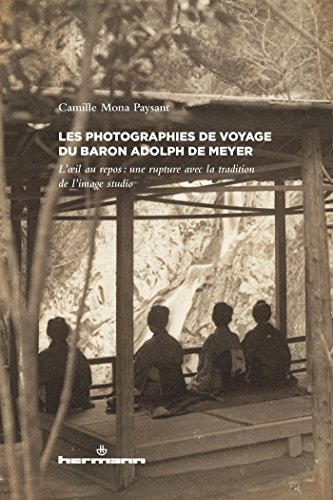 Camille Mona Paysant

LES PHOTOGRAPHIES DE VOYAGE DU BARON ADOLPH DE MEYER

L'œil au repos : une rupture avec la tradition de l'image studio

hermann